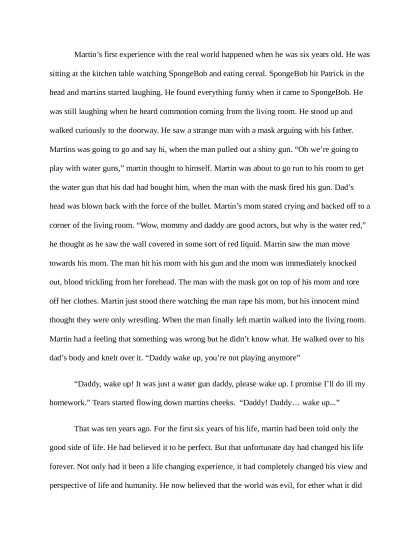 Martin's first experience with the real world happened when he was six years old. He was sitting at the kitchen table watching SpongeBob and eating cereal. SpongeBob hit Patrick in the head and martins started laughing. He found everything funny when it came to SpongeBob. He was still laughing when he heard commotion coming from the living room. He stood up and walked curiously to the doorway. He saw a strange man with a mask arguing with his father. Martins was going to go and say hi, when the man pulled out a shiny gun. "Oh we're going to play with water guns," martin thought to himself. Martin was about to go run to his room to get the water gun that his dad had bought him, when the man with the mask fired his gun. Dad's head was blown back with the force of the bullet. Martin's mom stated crying and backed off to a corner of the living room. "Wow, mommy and daddy are good actors, but why is the water red," he thought as he saw the wall covered in some sort of red liquid. Martin saw the man move towards his mom. The man hit his mom with his gun and the mom was immediately knocked out, blood trickling from her forehead. The man with the mask got on top of his mom and tore off her clothes. Martin just stood there watching the man rape his mom, but his innocent mind thought they were only wrestling. When the man finally left martin walked into the living room. Martin had a feeling that something was wrong but he didn't know what. He walked over to his dad's body and knelt over it. "Daddy wake up, you're not playing anymore"

"Daddy, wake up! It was just a water gun daddy, please wake up. I promise I'll do ill my homework." Tears started flowing down martins cheeks. "Daddy! Daddy… wake up..."

That was ten years ago. For the first six years of his life, martin had been told only the good side of life. He had believed it to be perfect. But that unfortunate day had changed his life forever. Not only had it been a life changing experience, it had completely changed his view and perspective of life and humanity. He now believed that the world was evil, for ether what it did